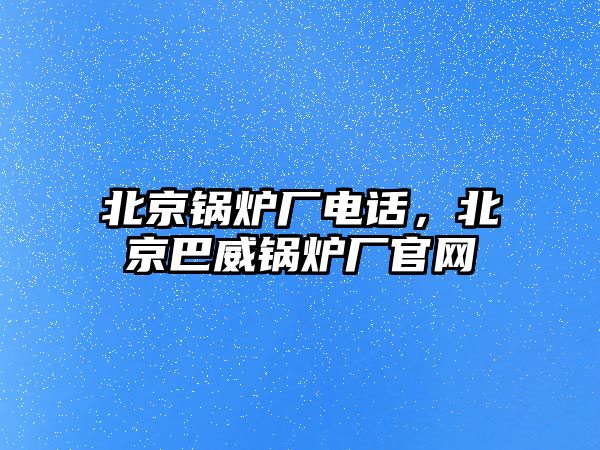 北京锅炉厂电话，北京巴威锅炉厂官网